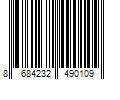 8 684232 490109